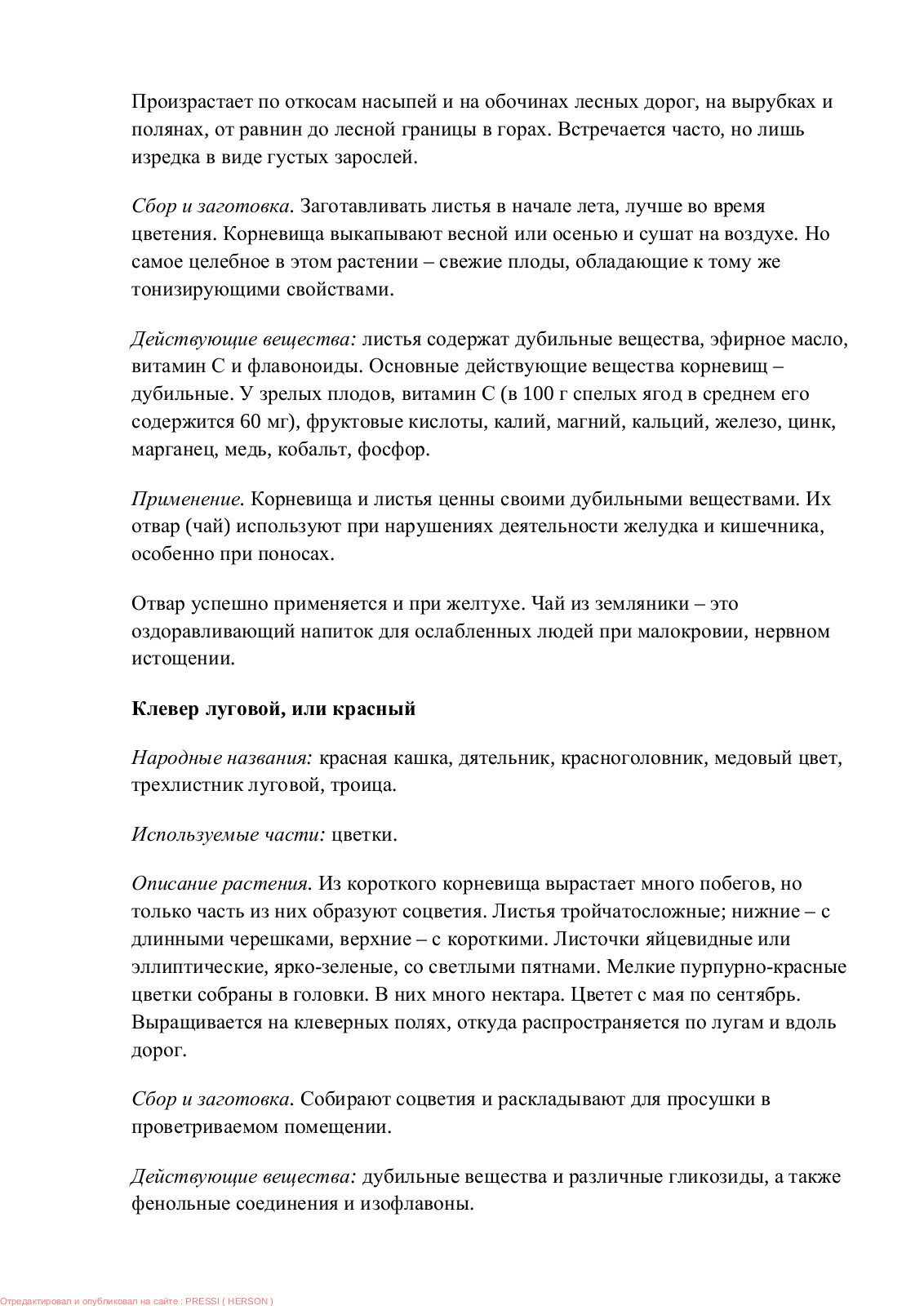 Произрастает по откосам насыпей и на обочинах лесных дорог, на вырубках и полянах, от равнин до лесной границы в горах. Встречается часто, но лишь изредка в виде густых зарослей.

Сбор и заготовка. Заготавливать листья в начале лета, лучше во время цветения. Корневища выкапывают весной или осенью и сушат на воздухе. Но самое целебное в этом растении – свежие плоды, обладающие к тому же тонизирующими свойствами.

Действующие вещества: листья содержат дубильные вещества, эфирное масло, витамин С и флавоноиды. Основные действующие вещества корневищ – дубильные. У зрелых плодов, витамин С (в 100 г спелых ягод в среднем его содержится 60 мг), фруктовые кислоты, калий, магний, кальций, железо, цинк, марганец, медь, кобальт, фосфор.

Применение. Корневища и листья ценны своими дубильными веществами. Их отвар (чай) используют при нарушениях деятельности желудка и кишечника, особенно при поносах.

Отвар успешно применяется и при желтухе. Чай из земляники – это оздоравливающий напиток для ослабленных людей при малокровии, нервном истощении.

Клевер луговой, или красный

Народные названия: красная кашка, дятельник, красноголовник, медовый цвет, трехлистник луговой, троица.

Используемые части: цветки.

Описание растения. Из короткого корневища вырастает много побегов, но только часть из них образуют соцветия. Листья тройчатосложные; нижние – с длинными черешками, верхние – с короткими. Листочки яйцевидные или эллиптические, ярко-зеленые, со светлыми пятнами. Мелкие пурпурно-красные цветки собраны в головки. В них много нектара. Цветет с мая по сентябрь. Выращивается на клеверных полях, откуда распространяется по лугам и вдоль дорог.

Сбор и заготовка. Собирают соцветия и раскладывают для просушки в проветриваемом помещении.

Действующие вещества: дубильные вещества и различные гликозиды, а также фенольные соединения и изофлавоны.

Отредактировал и опубликовал на сайте : PRESSI ( HERSON )